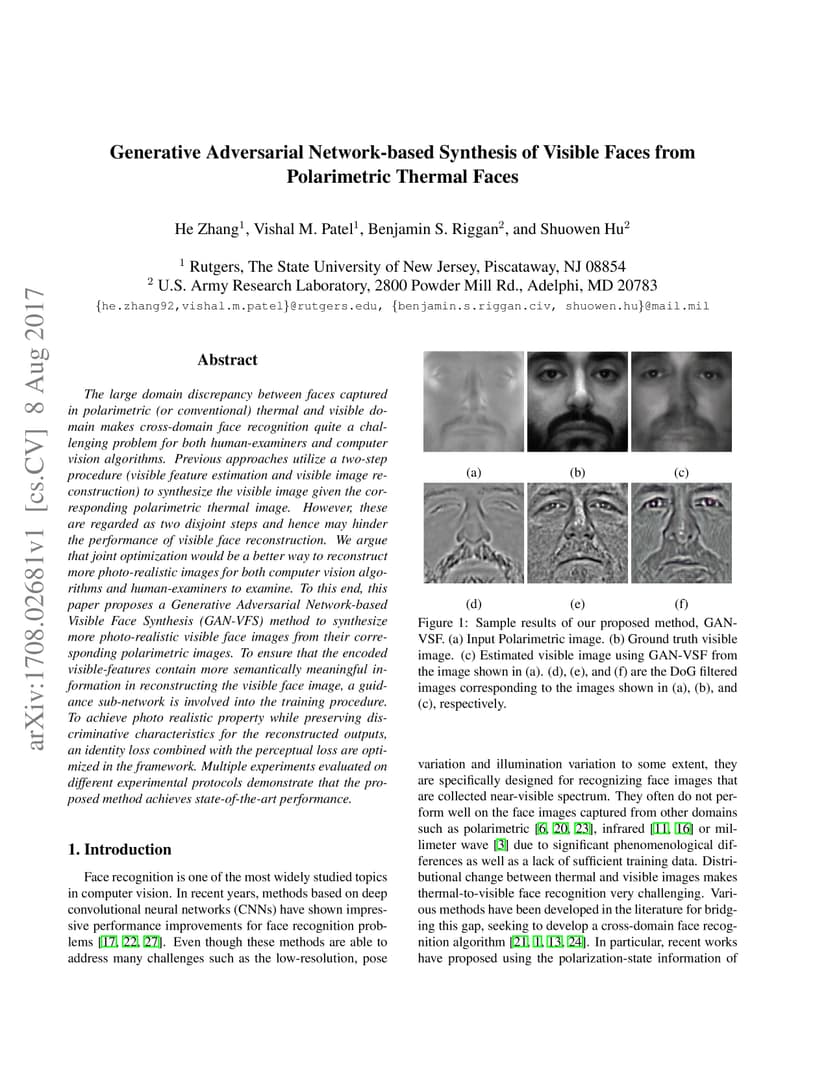 arXiv:1708.02681v1 [cs.CV] 8 Aug 2017

Generative Adversarial Network-based Synthesis of Visible Faces from Polarimetric Thermal Faces

He Zhang$^1$, Vishal M. Patel$^1$, Benjamin S. Riggan$^2$, and Shuowen Hu$^2$

$^1$ Rutgers, The State University of New Jersey, Piscataway, NJ 08854
$^2$ U.S. Army Research Laboratory, 2800 Powder Mill Rd., Adelphi, MD 20783
{he.zhang92,vishal.m.patel}@rutgers.edu, {benjamin.s.riggan.civ, shuowen.hu}@mail.mil

Abstract

The large domain discrepancy between faces captured in polarimetric (or conventional) thermal and visible domain makes cross-domain face recognition quite a challenging problem for both human-examiners and computer vision algorithms. Previous approaches utilize a two-step procedure (visible feature estimation and visible image reconstruction) to synthesize the visible image given the corresponding polarimetric thermal image. However, these are regarded as two disjoint steps and hence may hinder the performance of visible face reconstruction. We argue that joint optimization would be a better way to reconstruct more photo-realistic images for both computer vision algorithms and human-examiners to examine. To this end, this paper proposes a Generative Adversarial Network-based Visible Face Synthesis (GAN-VFS) method to synthesize more photo-realistic visible face images from their corresponding polarimetric images. To ensure that the encoded visible-features contain more semantically meaningful information in reconstructing the visible face image, a guidance sub-network is involved into the training procedure. To achieve photo realistic property while preserving discriminative characteristics for the reconstructed outputs, an identity loss combined with the perceptual loss are optimized in the framework. Multiple experiments evaluated on different experimental protocols demonstrate that the proposed method achieves state-of-the-art performance.

1. Introduction

Face recognition is one of the most widely studied topics in computer vision. In recent years, methods based on deep convolutional neural networks (CNNs) have shown impressive performance improvements for face recognition problems [17, 22, 27]. Even though these methods are able to address many challenges such as the low-resolution, pose

(a) (b) (c)

(d) (e) (f)

Figure 1: Sample results of our proposed method, GAN-VSF. (a) Input Polarimetric image. (b) Ground truth visible image. (c) Estimated visible image using GAN-VSF from the image shown in (a). (d), (e), and (f) are the DoG filtered images corresponding to the images shown in (a), (b), and (c), respectively.

variation and illumination variation to some extent, they are specifically designed for recognizing face images that are collected near-visible spectrum. They often do not perform well on the face images captured from other domains such as polarimetric [6, 20, 23], infrared [11, 16] or millimeter wave [3] due to significant phenomenological differences as well as a lack of sufficient training data. Distributional change between thermal and visible images makes thermal-to-visible face recognition very challenging. Various methods have been developed in the literature for bridging this gap, seeking to develop a cross-domain face recognition algorithm [21, 1, 13, 24]. In particular, recent works have proposed using the polarization-state information of